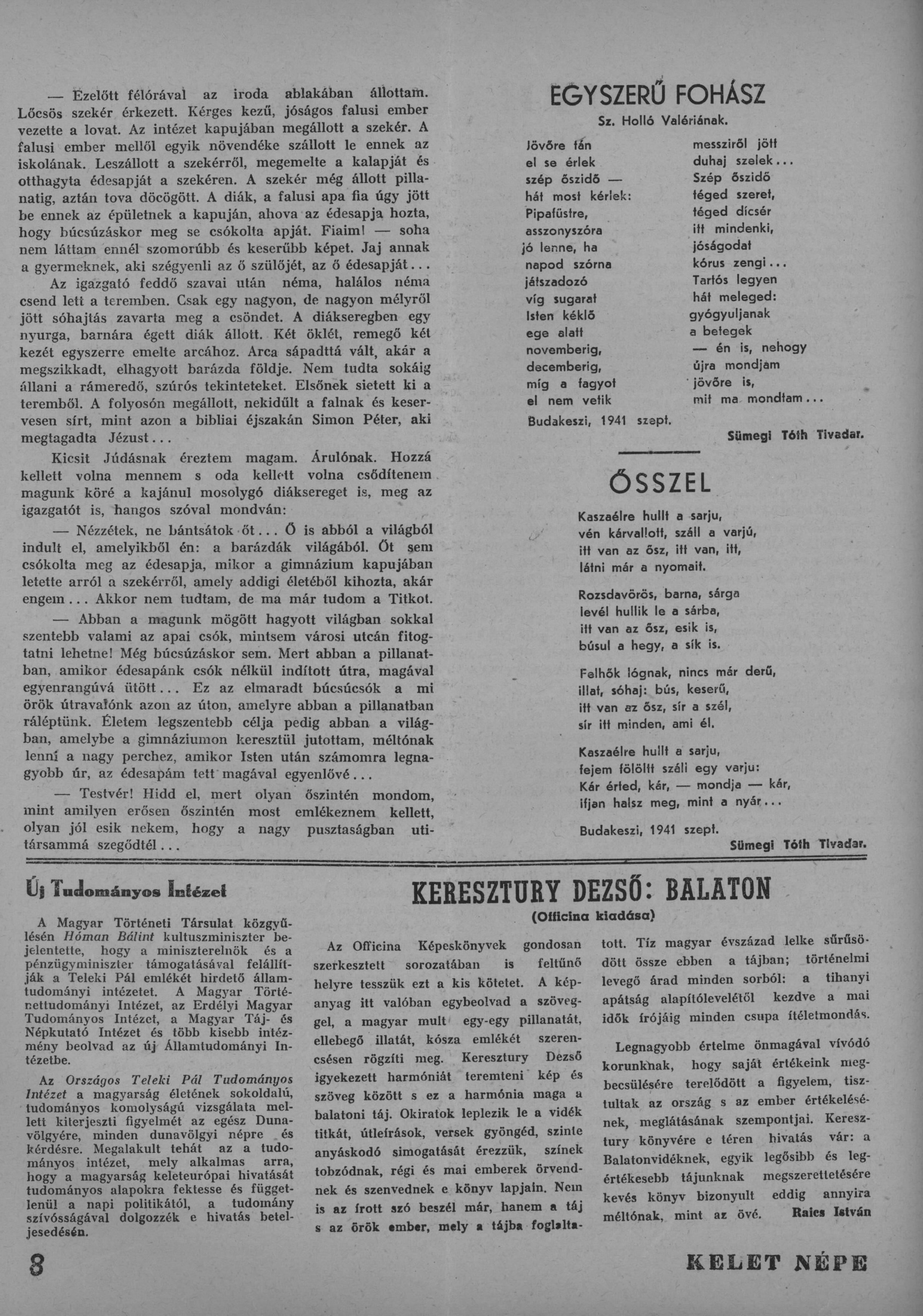 — Ezelőtt félórával az iroda ablakában állottam. Lőcsös szekér érkezett. Kérges kezű, jóságos falusi ember vezette a lovat. Az intézet kapujában megállott a szekér. A falusi ember mellől egyik növendéke szállott le ennek az iskolának. Leszállott a szekérről, megemelte a kalapját és otthagyta édesapját a szekéren. A szekér még állott pillanatig, aztán tova döcögött. A diák, a falusi apa fia úgy jött be ennek az épületnek a kapuján, ahova az édesapja hozta, hogy búcsúzáskor meg se csókolta apját. Fiaim! — soha nem láttam ennél szomorúbb és keserűbb képet. Jaj annak a gyermeknek, aki szégyenli az ő szülőjét, az ő édesapját...

Az igazgató feddő szavai után néma, halálos néma csend lett a teremben. Csak egy nagyon, de nagyon mélyről jött sóhajtás zavarta meg a csöndet. A diákseregben egy nyurga, barnára égett diák állott. Két öklét, remegő két kezét egyszerre emelte arcához. Arca sápadttá vált, akár a megszikkadt, elhagyott barázda földje. Nem tudta sokáig állani a rámeredő, szúrós tekinteteket. Elsőnek sietett ki a teremből. A folyosón megállott, nekidűlt a falnak és keservesen sírt, mint azon a bibliai éjszakán Simon Péter, aki megtagadta Jézust...

Kicsit Júdásnak éreztem magam. Árulónak. Hozzá kellett volna mennem s oda kellett volna csődítenem magunk köré a kajánul mosolygó diáksereget is, meg az igazgatót is, hangos szóval mondván:

— Nézzétek, ne bántsátok őt... Ő is abból a világból indult el, amelyikből én: a barázdák világából. Őt sem csókolta meg az édesapja, mikor a gimnázium kapujában letette arról a szekérről, amely addigi életéből kihozta, akár engem... Akkor nem tudtam, de ma már tudom a Titkot.

— Abban a magunk mögött hagyott világban sokkal szentebb valami az apai csók, mintsem városi utcán fitogtatni lehetne! Még búcsúzáskor sem. Mert abban a pillanatban, amikor édesapánk csók nélkül indított útra, magával egyenrangúvá ütött... Ez az elmaradt búcsúcsók a mi örök útravalónk azon az úton, amelyre abban a pillanatban ráléptünk. Életem legszentebb célja pedig abban a világban, amelybe a gimnáziumon keresztül jutottam, méltónak lenni a nagy perchez, amikor Isten után számomra legnagyobb úr, az édesapám tett magával egyenlővé...

— Testvér! Hidd el, mert olyan őszintén mondom, mint amilyen erősen őszintén most emlékeznem kellett, olyan jól esik nekem, hogy a nagy pusztaságban utitársammá szegődtél...

EGYSZERŰ FOHÁSZ

Sz. Holló Valériának.

Jövőre tán
el se érlek
szép őszidő —
hát most kérlek:
Pipafüstre,
asszonyszóra
jó lenne, ha
napod szórna
játszadozó
víg sugarat
Isten kéklő
ege alatt
novemberig,
decemberig,
míg a fagyot
el nem vetik
messziről jött
duhaj szelek...
Szép őszidő
téged szeret,
téged dícsér
itt mindenki,
jóságodat
kórus zengi...
Tartós legyen
hát meleged:
gyógyuljanak
a betegek
— én is, nehogy
újra mondjam
jövőre is,
mit ma mondtam...

Budakeszi, 1941 szept.

Sümegi Tóth Tivadar.

ŐSSZEL

Kaszaélre hullt a sarju,
vén kárvallott, száll a varjú,
itt van az ősz, itt van, itt,
látni már a nyomait.

Rozsdavörös, barna, sárga
levél hullik le a sárba,
itt van az ősz, esik is,
búsul a hegy, a sík is.

Felhők lógnak, nincs már derű,
illat, sóhaj: bús, keserű,
itt van az ősz, sír a szél,
sír itt minden, ami él.

Kaszaélre hullt a sarju,
fejem fölött száll egy varju:
Kár érted, kár, — mondja — kár,
ifjan halsz meg, mint a nyár...

Budakeszi, 1941 szept.

Sümegi Tóth Tivadar.

Új Tudományos Intézet

A Magyar Történeti Társulat közgyűlésén Hóman Bálint kultuszminiszter bejelentette, hogy a miniszterelnök és a pénzügyminiszter támogatásával felállítják a Teleki Pál emlékét hirdető államtudományi intézetet. A Magyar Történettudományi Intézet, az Erdélyi Magyar Tudományos Intézet, a Magyar Táj- és Népkutató Intézet és több kisebb intézmény beolvad az új Államtudományi Intézetbe.

Az Országos Teleki Pál Tudományos Intézet a magyarság életének sokoldalú, tudományos komolyságú vizsgálata mellett kiterjeszti figyelmét az egész Dunavölgyére, minden dunavölgyi népre és kérdésre. Megalakult tehát az a tudományos intézet, mely alkalmas arra, hogy a magyarság keleteurópai hivatását tudományos alapokra fektesse és függetlenül a napi politikától, a tudomány szívósságával dolgozzék e hivatás beteljesedésén.

KERESZTURY DEZSŐ: BALATON

(Officina kiadása)

Az Officina Képeskönyvek gondosan szerkesztett sorozatában is feltűnő helyre tesszük ezt a kis kötetet. A képanyag itt valóban egybeolvad a szöveggel, a magyar mult egy-egy pillanatát, ellebegő illatát, kósza emlékét szerencsésen rögzíti meg. Keresztury Dezső igyekezett harmóniát teremteni kép és szöveg között s ez a harmónia maga a balatoni táj. Okiratok leplezik le a vidék titkát, útleírások, versek gyöngéd, szinte anyáskodó simogatását érezzük, színek tobzódnak, régi és mai emberek örvendnek és szenvednek e könyv lapjain. Nem is az írott szó beszél már, hanem a táj s az örök ember, mely a tájba foglaltatott. Tíz magyar évszázad lelke sűrűsödött össze ebben a tájban; történelmi levegő árad minden sorból: a tihanyi apátság alapítólevelétől kezdve a mai idők írójáig minden csupa ítéletmondás.

Legnagyobb értelme önmagával vívódó korunknak, hogy saját értékeink megbecsülésére terelődött a figyelem, tisztultak az ország s az ember értékelésének, meglátásának szempontjai. Keresztury könyvére e téren hivatás vár: a Balatonvidéknek, egyik legősibb és legértékesebb tájunknak megszerettetésére kevés könyv bizonyult eddig annyira méltónak, mint az övé. Raics István

8

KELET NÉPE